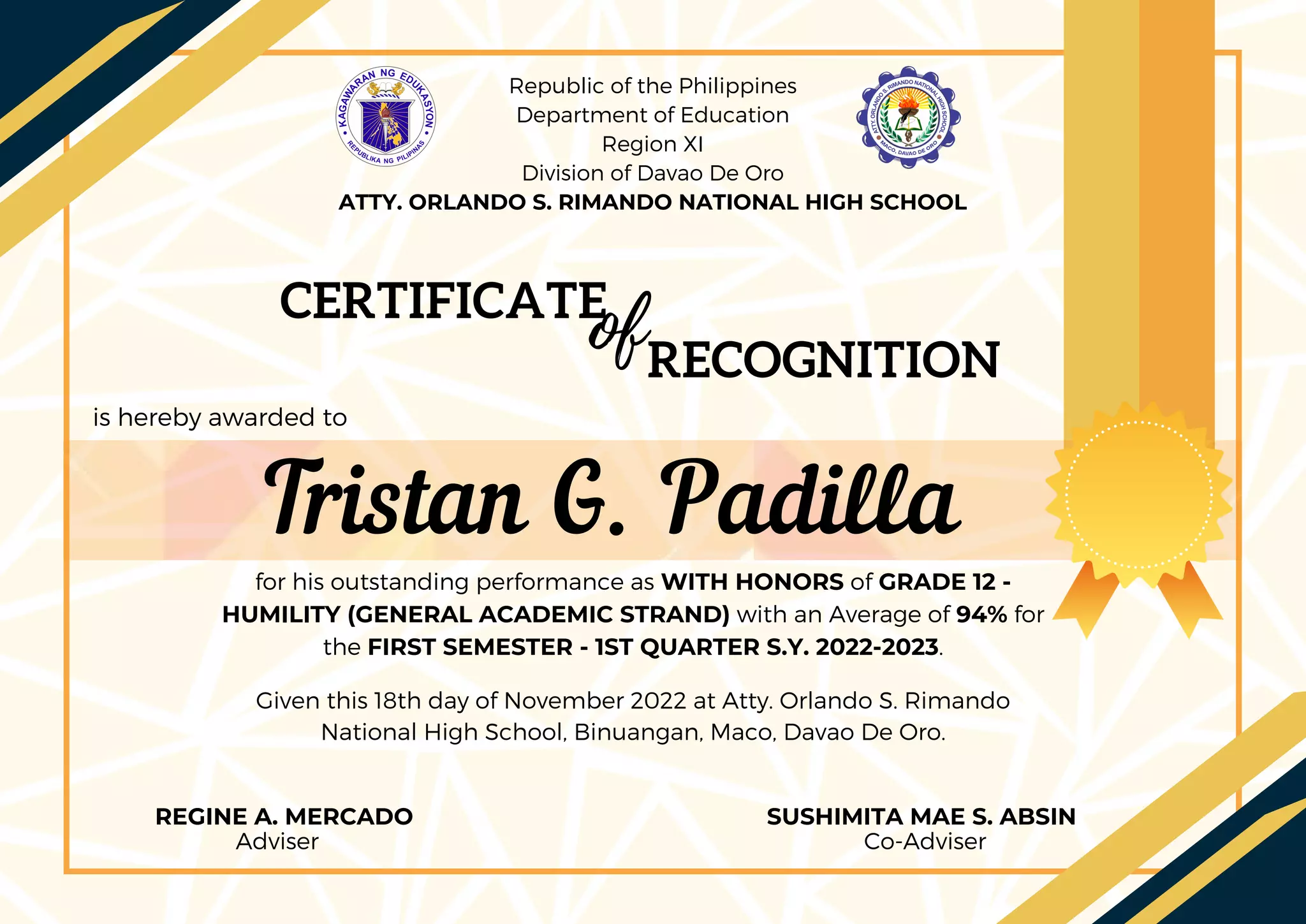 KAGAWARAN NG EDUKASYON
REPUBLIKA NG PILIPINAS

Republic of the Philippines
Department of Education
Region XI
Division of Davao De Oro
ATTY. ORLANDO S. RIMANDO NATIONAL HIGH SCHOOL

ATTY. ORLANDO S. RIMANDO NATIONAL HIGH SCHOOL
MACO, DAVAO DE ORO

CERTIFICATE of RECOGNITION

is hereby awarded to

Tristan G. Padilla

for his outstanding performance as WITH HONORS of GRADE 12 - HUMILITY (GENERAL ACADEMIC STRAND) with an Average of 94% for the FIRST SEMESTER - 1ST QUARTER S.Y. 2022-2023.

Given this 18th day of November 2022 at Atty. Orlando S. Rimando National High School, Binuangan, Maco, Davao De Oro.

REGINE A. MERCADO
Adviser

SUSHIMITA MAE S. ABSIN
Co-Adviser